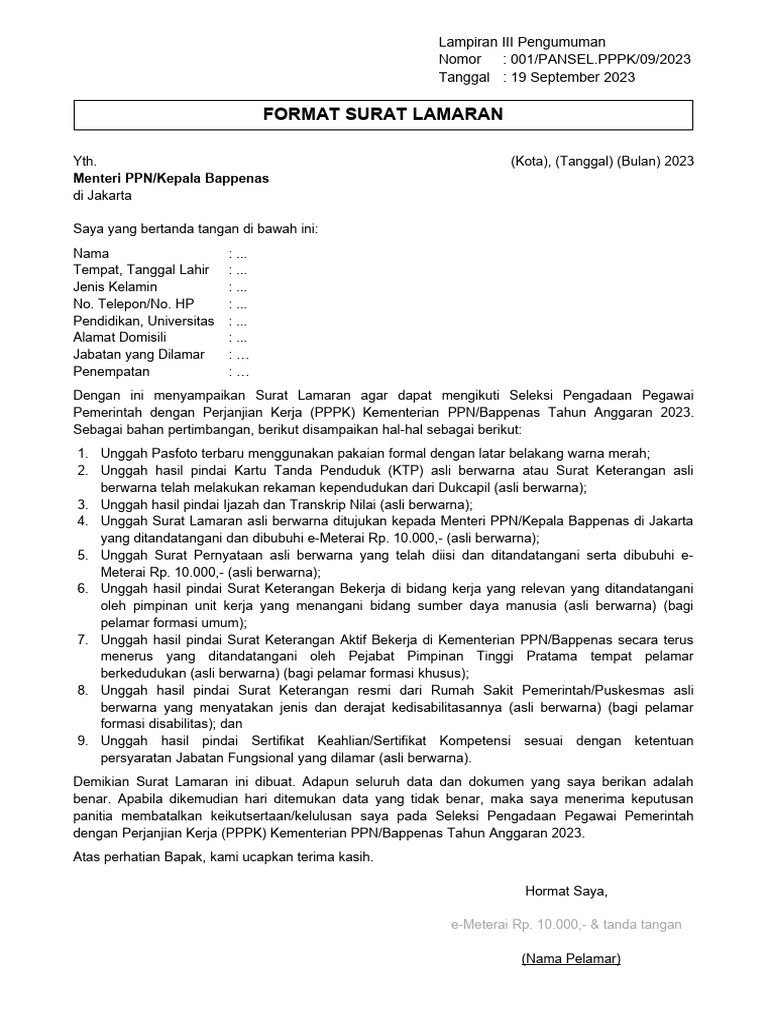 Lampiran III Pengumuman
Nomor : 001/PANSEL.PPPK/09/2023
Tanggal : 19 September 2023

FORMAT SURAT LAMARAN

Yth.
Menteri PPN/Kepala Bappenas
di Jakarta

(Kota), (Tanggal) (Bulan) 2023

Saya yang bertanda tangan di bawah ini:

Nama : ...
Tempat, Tanggal Lahir : ...
Jenis Kelamin : ...
No. Telepon/No. HP : ...
Pendidikan, Universitas : ...
Alamat Domisili : ...
Jabatan yang Dilamar : …
Penempatan : …

Dengan ini menyampaikan Surat Lamaran agar dapat mengikuti Seleksi Pengadaan Pegawai Pemerintah dengan Perjanjian Kerja (PPPK) Kementerian PPN/Bappenas Tahun Anggaran 2023. Sebagai bahan pertimbangan, berikut disampaikan hal-hal sebagai berikut:

1. Unggah Pasfoto terbaru menggunakan pakaian formal dengan latar belakang warna merah;
2. Unggah hasil pindai Kartu Tanda Penduduk (KTP) asli berwarna atau Surat Keterangan asli berwarna telah melakukan rekaman kependudukan dari Dukcapil (asli berwarna);
3. Unggah hasil pindai Ijazah dan Transkrip Nilai (asli berwarna);
4. Unggah Surat Lamaran asli berwarna ditujukan kepada Menteri PPN/Kepala Bappenas di Jakarta yang ditandatangani dan dibubuhi e-Meterai Rp. 10.000,- (asli berwarna);
5. Unggah Surat Pernyataan asli berwarna yang telah diisi dan ditandatangani serta dibubuhi e-Meterai Rp. 10.000,- (asli berwarna);
6. Unggah hasil pindai Surat Keterangan Bekerja di bidang kerja yang relevan yang ditandatangani oleh pimpinan unit kerja yang menangani bidang sumber daya manusia (asli berwarna) (bagi pelamar formasi umum);
7. Unggah hasil pindai Surat Keterangan Aktif Bekerja di Kementerian PPN/Bappenas secara terus menerus yang ditandatangani oleh Pejabat Pimpinan Tinggi Pratama tempat pelamar berkedudukan (asli berwarna) (bagi pelamar formasi khusus);
8. Unggah hasil pindai Surat Keterangan resmi dari Rumah Sakit Pemerintah/Puskesmas asli berwarna yang menyatakan jenis dan derajat kedisabilitasannya (asli berwarna) (bagi pelamar formasi disabilitas); dan
9. Unggah hasil pindai Sertifikat Keahlian/Sertifikat Kompetensi sesuai dengan ketentuan persyaratan Jabatan Fungsional yang dilamar (asli berwarna).

Demikian Surat Lamaran ini dibuat. Adapun seluruh data dan dokumen yang saya berikan adalah benar. Apabila dikemudian hari ditemukan data yang tidak benar, maka saya menerima keputusan panitia membatalkan keikutsertaan/kelulusan saya pada Seleksi Pengadaan Pegawai Pemerintah dengan Perjanjian Kerja (PPPK) Kementerian PPN/Bappenas Tahun Anggaran 2023.

Atas perhatian Bapak, kami ucapkan terima kasih.

Hormat Saya,

e-Meterai Rp. 10.000,- & tanda tangan

(Nama Pelamar)